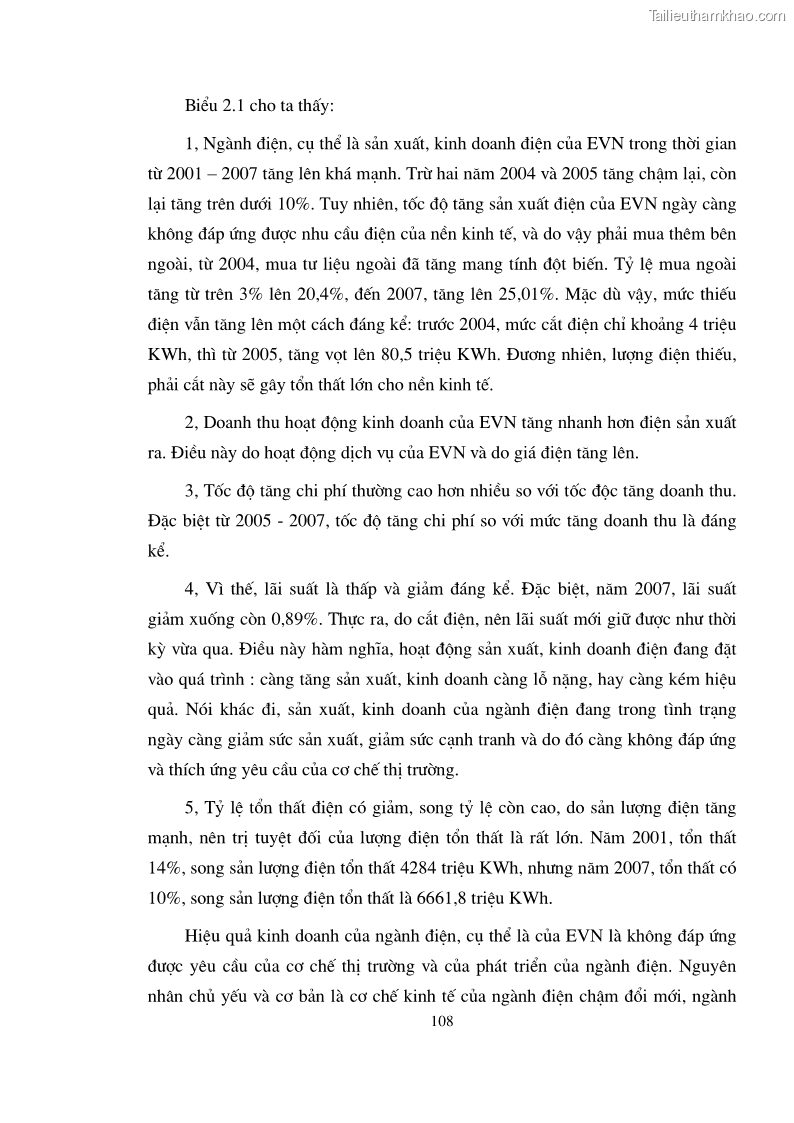 Tailieuthamkhao.com

Biểu 2.1 cho ta thấy:

1, Ngành điện, cụ thể là sản xuất, kinh doanh điện của EVN trong thời gian từ 2001 – 2007 tăng lên khá mạnh. Trừ hai năm 2004 và 2005 tăng chậm lại, còn lại tăng trên dưới 10%. Tuy nhiên, tốc độ tăng sản xuất điện của EVN ngày càng không đáp ứng được nhu cầu điện của nền kinh tế, và do vậy phải mua thêm bên ngoài, từ 2004, mua tư liệu ngoài đã tăng mang tính đột biến. Tỷ lệ mua ngoài tăng từ trên 3% lên 20,4%, đến 2007, tăng lên 25,01%. Mặc dù vậy, mức thiếu điện vẫn tăng lên một cách đáng kể: trước 2004, mức cắt điện chỉ khoảng 4 triệu KWh, thì từ 2005, tăng vọt lên 80,5 triệu KWh. Đương nhiên, lượng điện thiếu, phải cắt này sẽ gây tổn thất lớn cho nền kinh tế.

2, Doanh thu hoạt động kinh doanh của EVN tăng nhanh hơn điện sản xuất ra. Điều này do hoạt động dịch vụ của EVN và do giá điện tăng lên.

3, Tốc độ tăng chi phí thường cao hơn nhiều so với tốc độc tăng doanh thu. Đặc biệt từ 2005 - 2007, tốc độ tăng chi phí so với mức tăng doanh thu là đáng kể.

4, Vì thế, lãi suất là thấp và giảm đáng kể. Đặc biệt, năm 2007, lãi suất giảm xuống còn 0,89%. Thực ra, do cắt điện, nên lãi suất mới giữ được như thời kỳ vừa qua. Điều này hàm nghĩa, hoạt động sản xuất, kinh doanh điện đang đặt vào quá trình : càng tăng sản xuất, kinh doanh càng lỗ nặng, hay càng kém hiệu quả. Nói khác đi, sản xuất, kinh doanh của ngành điện đang trong tình trạng ngày càng giảm sức sản xuất, giảm sức cạnh tranh và do đó càng không đáp ứng và thích ứng yêu cầu của cơ chế thị trường.

5, Tỷ lệ tổn thất điện có giảm, song tỷ lệ còn cao, do sản lượng điện tăng mạnh, nên trị tuyệt đối của lượng điện tổn thất là rất lớn. Năm 2001, tổn thất 14%, song sản lượng điện tổn thất 4284 triệu KWh, nhưng năm 2007, tổn thất có 10%, song sản lượng điện tổn thất là 6661,8 triệu KWh.

Hiệu quả kinh doanh của ngành điện, cụ thể là của EVN là không đáp ứng được yêu cầu của cơ chế thị trường và của phát triển của ngành điện. Nguyên nhân chủ yếu và cơ bản là cơ chế kinh tế của ngành điện chậm đổi mới, ngành

108